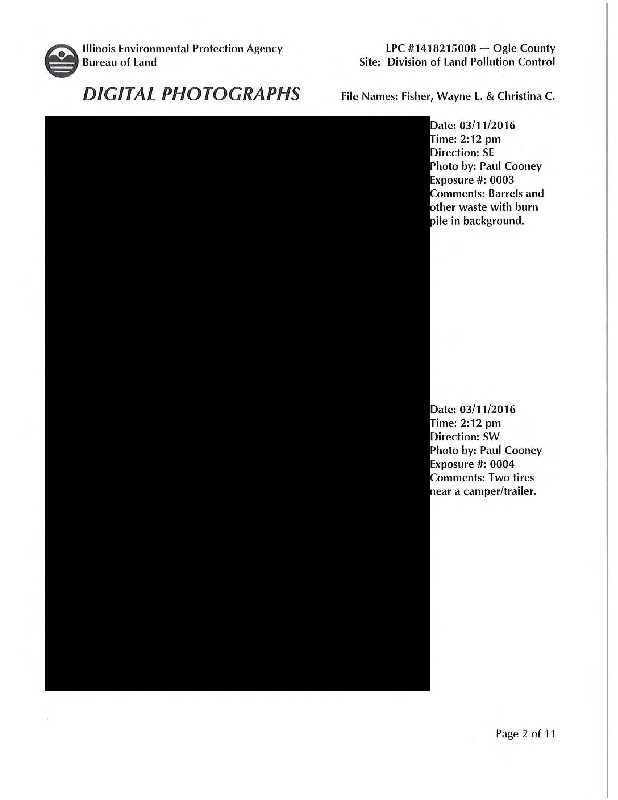 Illinois Environmental Protection Agency
Bureau of Land

LPC #1418215008 — Ogle County
Site: Division of Land Pollution Control

DIGITAL PHOTOGRAPHS

File Names: Fisher, Wayne L. & Christina C.

Date: 03/11/2016
Time: 2:12 pm
Direction: SE
Photo by: Paul Cooney
Exposure #: 0003
Comments: Barrels and other waste with burn pile in background.

Date: 03/11/2016
Time: 2:12 pm
Direction: SW
Photo by: Paul Cooney
Exposure #: 0004
Comments: Two tires near a camper/trailer.

Page 2 of 11